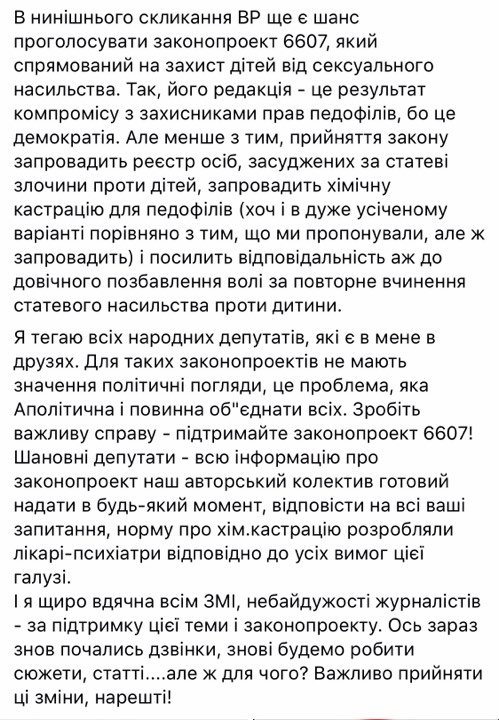 В нинішнього скликання ВР ще є шанс проголосувати законопроект 6607, який спрямований на захист дітей від сексуального насильства. Так, його редакція - це результат компромісу з захисниками прав педофілів, бо це демократія. Але менше з тим, прийняття закону запровадить реєстр осіб, засуджених за статеві злочини проти дітей, запровадить хімічну кастрацію для педофілів (хоч і в дуже усіченому варіанті порівняно з тим, що ми пропонували, але ж запровадить) і посилить відповідальність аж до довічного позбавлення волі за повторне вчинення статевого насильства проти дитини.

Я тегаю всіх народних депутатів, які є в мене в друзях. Для таких законопроектів не мають значення політичні погляди, це проблема, яка Аполітична і повинна об"єднати всіх. Зробіть важливу справу - підтримайте законопроект 6607! Шановні депутати - всю інформацію про законопроект наш авторський колектив готовий надати в будь-який момент, відповісти на всі ваші запитання, норму про хім.кастрацію розробляли лікарі-психіатри відповідно до усіх вимог цієї галузі.
І я щиро вдячна всім ЗМІ, небайдужості журналістів - за підтримку цієї теми і законопроекту. Ось зараз знов почались дзвінки, знові будемо робити сюжети, статті....але ж для чого? Важливо прийняти ці зміни, нарешті!